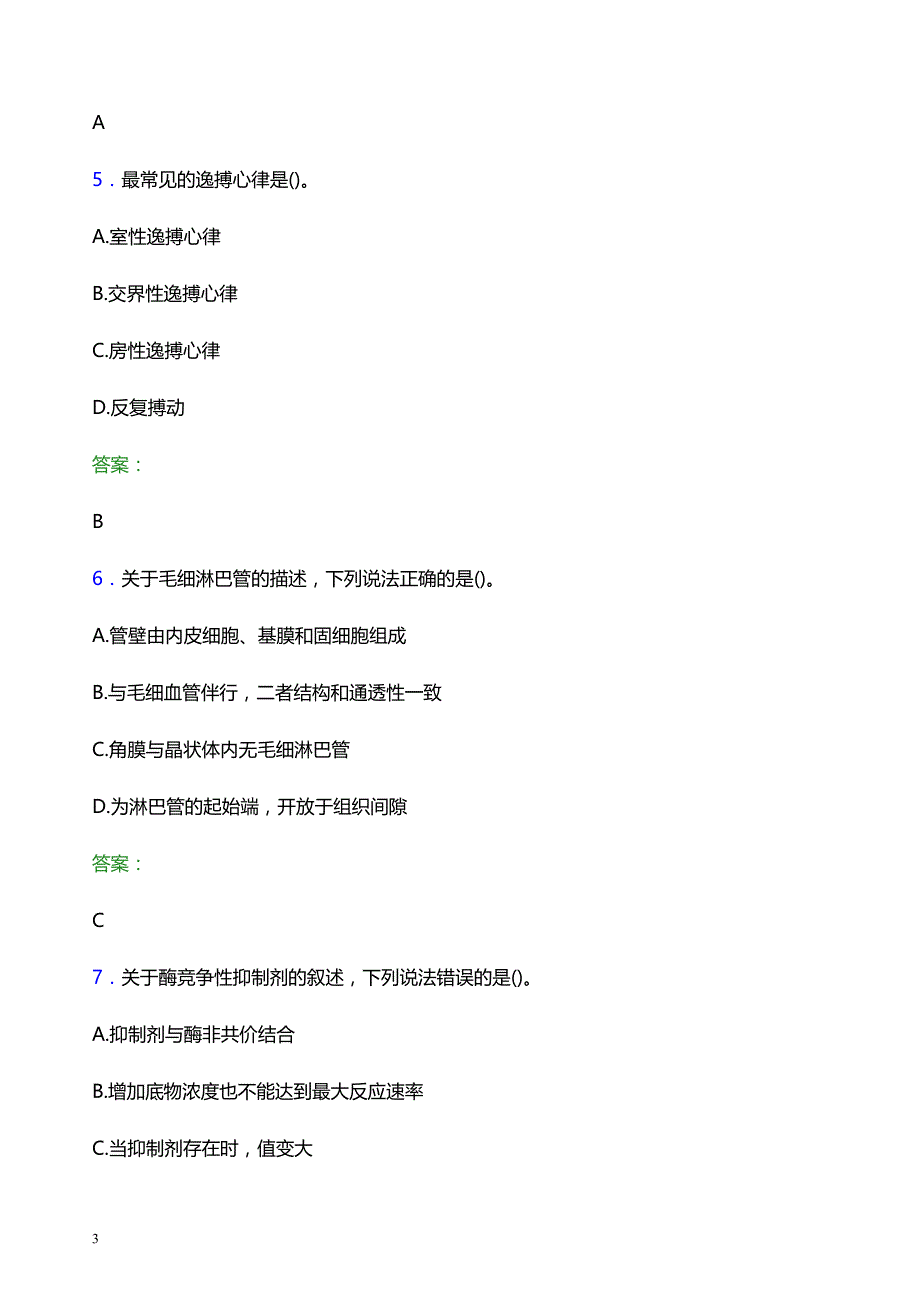 A

5．最常见的逸搏心律是()。

A.室性逸搏心律

B.交界性逸搏心律

C.房性逸搏心律

D.反复搏动

答案：

B

6．关于毛细淋巴管的描述，下列说法正确的是()。

A.管壁由内皮细胞、基膜和固细胞组成

B.与毛细血管伴行，二者结构和通透性一致

C.角膜与晶状体内无毛细淋巴管

D.为淋巴管的起始端，开放于组织间隙

答案：

C

7．关于酶竞争性抑制剂的叙述，下列说法错误的是()。

A.抑制剂与酶非共价结合

B.增加底物浓度也不能达到最大反应速率

C.当抑制剂存在时，值变大

3